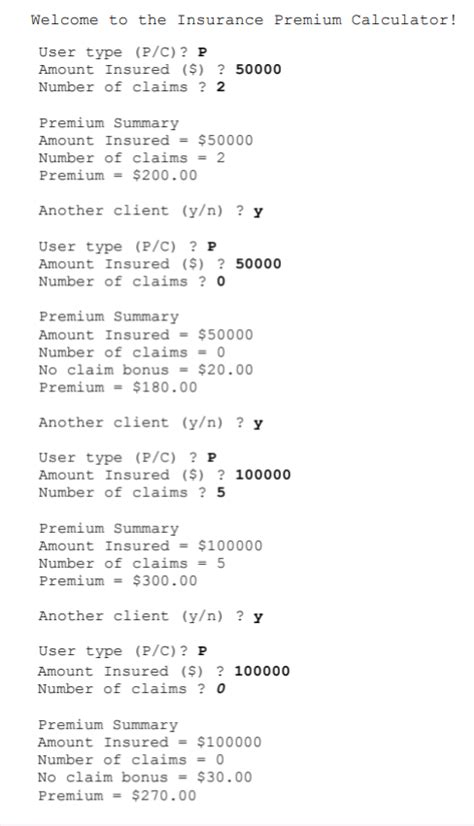 Welcome to the Insurance Premium Calculator!

User type (P/C)? P
Amount Insured ($) ? 50000
Number of claims ? 2

Premium Summary
Amount Insured = $50000
Number of claims = 2
Premium = $200.00

Another client (y/n) ? y

User type (P/C) ? P
Amount Insured ($) ? 50000
Number of claims ? 0

Premium Summary
Amount Insured = $50000
Number of claims = 0
No claim bonus = $20.00
Premium = $180.00

Another client (y/n) ? y

User type (P/C) ? P
Amount Insured ($) ? 100000
Number of claims ? 5

Premium Summary
Amount Insured = $100000
Number of claims = 5
Premium = $300.00

Another client (y/n) ? y

User type (P/C)? P
Amount Insured ($) ? 100000
Number of claims ? 0

Premium Summary
Amount Insured = $100000
Number of claims = 0
No claim bonus = $30.00
Premium = $270.00